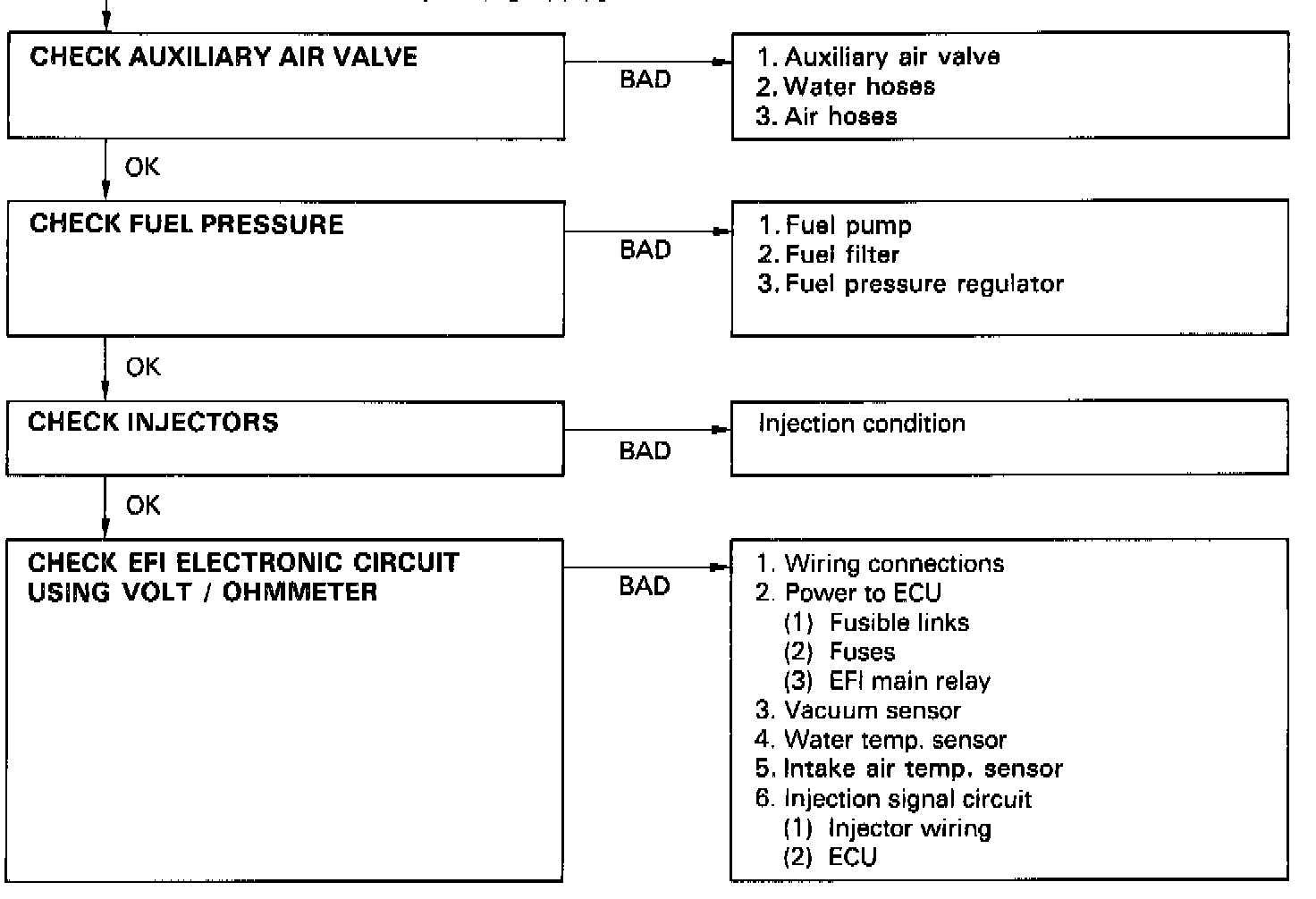 CHECK AUXILIARY AIR VALVE

BAD

1. Auxiliary air valve
2. Water hoses
3. Air hoses

OK

CHECK FUEL PRESSURE

BAD

1. Fuel pump
2. Fuel filter
3. Fuel pressure regulator

OK

CHECK INJECTORS

BAD

Injection condition

OK

CHECK EFI ELECTRONIC CIRCUIT USING VOLT / OHMMETER

BAD

1. Wiring connections
2. Power to ECU
(1) Fusible links
(2) Fuses
(3) EFI main relay
3. Vacuum sensor
4. Water temp. sensor
5. Intake air temp. sensor
6. Injection signal circuit
(1) Injector wiring
(2) ECU